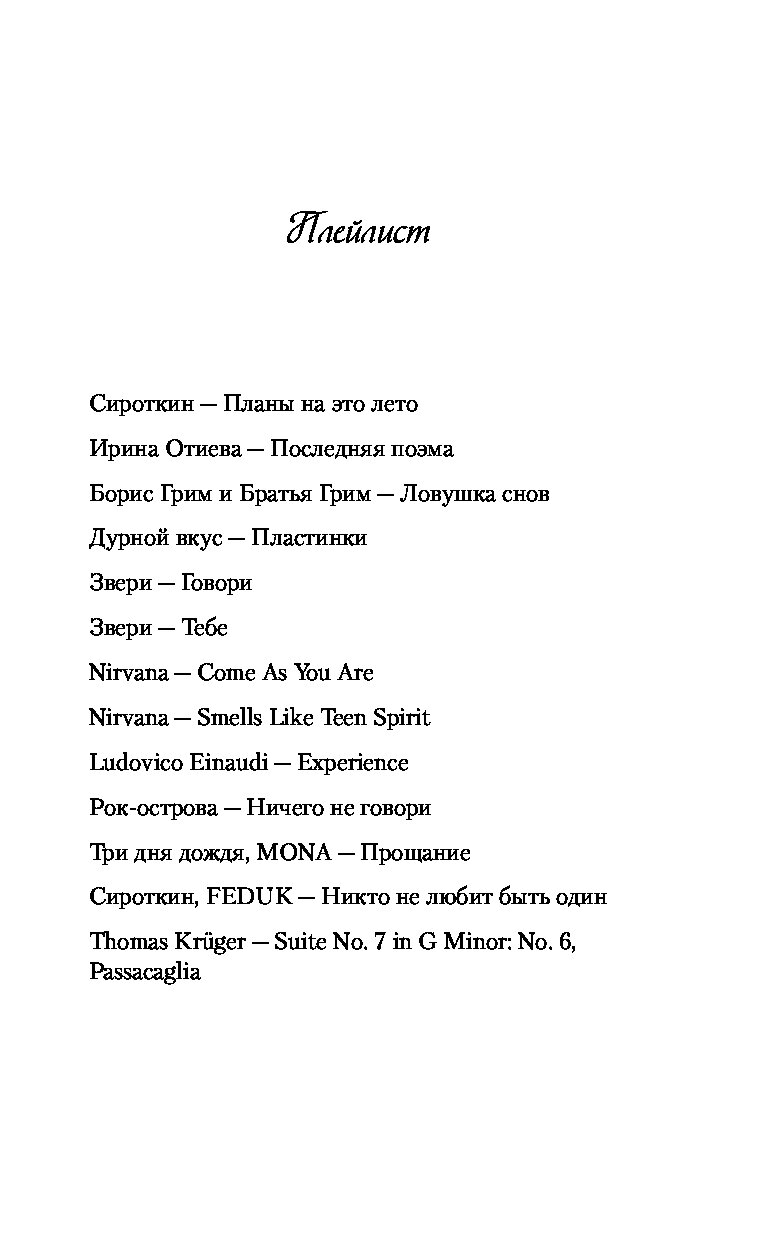 Плейлист

Сироткин — Планы на это лето

Ирина Отиева — Последняя поэма

Борис Грим и Братья Грим — Ловушка снов

Дурной вкус — Пластинки

Звери — Говори

Звери — Тебе

Nirvana — Come As You Are

Nirvana — Smells Like Teen Spirit

Ludovico Einaudi — Experience

Рок-острова — Ничего не говори

Три дня дождя, MONA — Прощание

Сироткин, FEDUK — Никто не любит быть один

Thomas Krüger — Suite No. 7 in G Minor: No. 6, Passacaglia